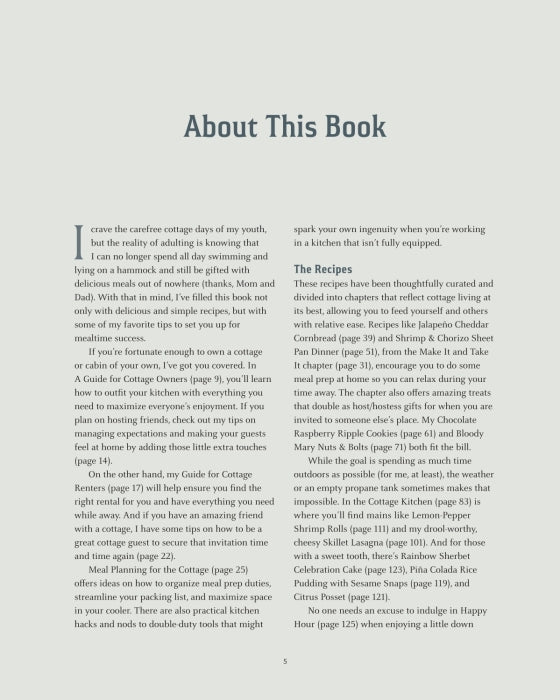 About This Book

I crave the carefree cottage days of my youth, but the reality of adulting is knowing that I can no longer spend all day swimming and lying on a hammock and still be gifted with delicious meals out of nowhere (thanks, Mom and Dad). With that in mind, I've filled this book not only with delicious and simple recipes, but with some of my favorite tips to set you up for mealtime success.

If you're fortunate enough to own a cottage or cabin of your own, I've got you covered. In A Guide for Cottage Owners (page 9), you'll learn how to outfit your kitchen with everything you need to maximize everyone's enjoyment. If you plan on hosting friends, check out my tips on managing expectations and making your guests feel at home by adding those little extra touches (page 14).

On the other hand, my Guide for Cottage Renters (page 17) will help ensure you find the right rental for you and have everything you need while away. And if you have an amazing friend with a cottage, I have some tips on how to be a great cottage guest to secure that invitation time and time again (page 22).

Meal Planning for the Cottage (page 25) offers ideas on how to organize meal prep duties, streamline your packing list, and maximize space in your cooler. There are also practical kitchen hacks and nods to double-duty tools that might spark your own ingenuity when you're working in a kitchen that isn't fully equipped.

The Recipes

These recipes have been thoughtfully curated and divided into chapters that reflect cottage living at its best, allowing you to feed yourself and others with relative ease. Recipes like Jalapeño Cheddar Cornbread (page 39) and Shrimp & Chorizo Sheet Pan Dinner (page 51), from the Make It and Take It chapter (page 31), encourage you to do some meal prep at home so you can relax during your time away. The chapter also offers amazing treats that double as host/hostess gifts for when you are invited to someone else's place. My Chocolate Raspberry Ripple Cookies (page 61) and Bloody Mary Nuts & Bolts (page 71) both fit the bill.

While the goal is spending as much time outdoors as possible (for me, at least), the weather or an empty propane tank sometimes makes that impossible. In the Cottage Kitchen (page 83) is where you'll find mains like Lemon-Pepper Shrimp Rolls (page 111) and my drool-worthy, cheesy Skillet Lasagna (page 101). And for those with a sweet tooth, there's Rainbow Sherbet Celebration Cake (page 123), Piña Colada Rice Pudding with Sesame Snaps (page 119), and Citrus Posset (page 121).

No one needs an excuse to indulge in Happy Hour (page 125) when enjoying a little down

5